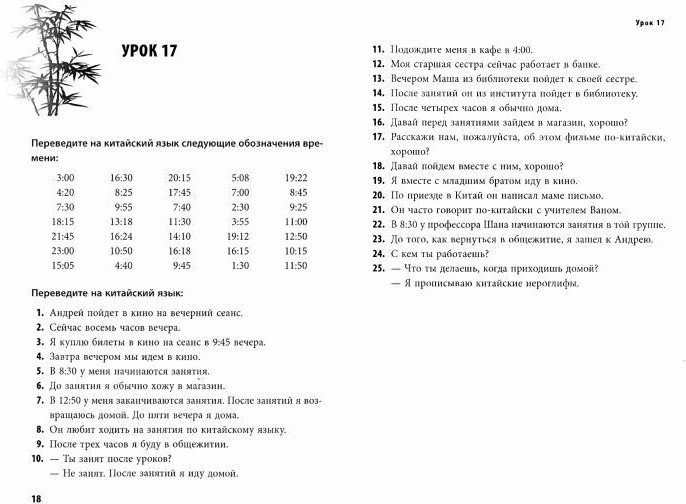 УРОК 17

Переведите на китайский язык следующие обозначения времени:

| 3:00 | 16:30 | 20:15 | 5:08 | 19:22 |
|---|---|---|---|---|
| 4:20 | 8:25 | 17:45 | 7:00 | 8:45 |
| 7:30 | 9:55 | 7:40 | 2:30 | 9:25 |
| 18:15 | 13:18 | 11:30 | 3:55 | 11:00 |
| 21:45 | 16:24 | 14:10 | 19:12 | 12:50 |
| 23:00 | 10:50 | 16:18 | 16:15 | 10:15 |
| 15:05 | 4:40 | 9:45 | 1:30 | 11:50 |

Переведите на китайский язык:

1. Андрей пойдет в кино на вечерний сеанс.
2. Сейчас восемь часов вечера.
3. Я куплю билеты в кино на сеанс в 9:45 вечера.
4. Завтра вечером мы идем в кино.
5. В 8:30 у меня начинаются занятия.
6. До занятия я обычно хожу в магазин.
7. В 12:50 у меня заканчиваются занятия. После занятий я возвращаюсь домой. До пяти вечера я дома.
8. Он любит ходить на занятия по китайскому языку.
9. После трех часов я буду в общежитии.
10. — Ты занят после уроков?
— Не занят. После занятий я иду домой.

18

Урок 17

11. Подождите меня в кафе в 4:00.
12. Моя старшая сестра сейчас работает в банке.
13. Вечером Маша из библиотеки пойдет к своей сестре.
14. После занятий он из института пойдет в библиотеку.
15. После четырех часов я обычно дома.
16. Давай перед занятиями зайдем в магазин, хорошо?
17. Расскажи нам, пожалуйста, об этом фильме по-китайски, хорошо?
18. Давай пойдем вместе с ним, хорошо?
19. Я вместе с младшим братом иду в кино.
20. По приезде в Китай он написал маме письмо.
21. Он часто говорит по-китайски с учителем Ваном.
22. В 8:30 у профессора Шана начинаются занятия в той группе.
23. До того, как вернуться в общежитие, я зашел к Андрею.
24. С кем ты работаешь?
25. — Что ты делаешь, когда приходишь домой?
— Я прописываю китайские иероглифы.